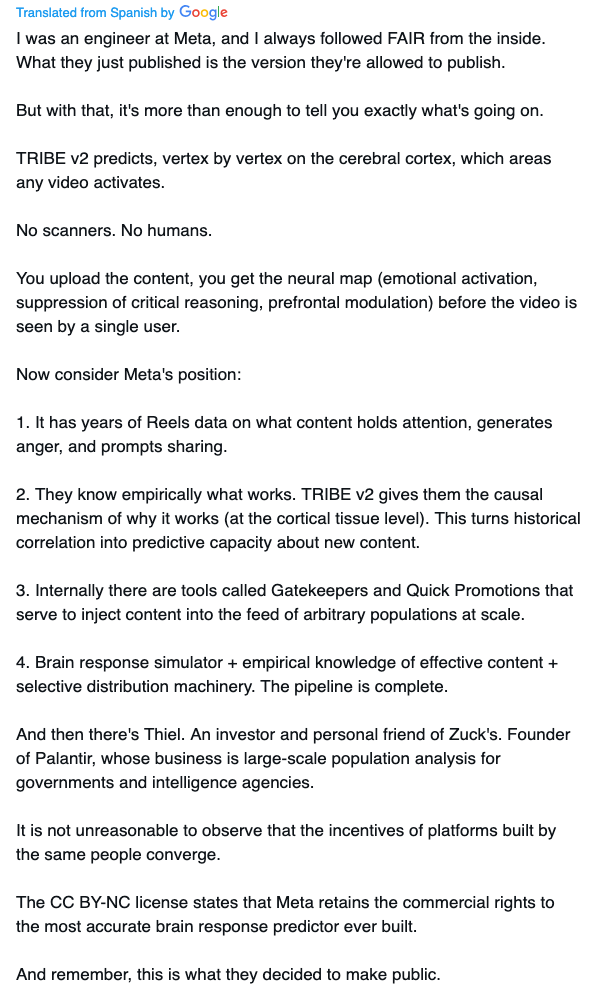 Translated from Spanish by Google

I was an engineer at Meta, and I always followed FAIR from the inside. What they just published is the version they're allowed to publish.

But with that, it's more than enough to tell you exactly what's going on.

TRIBE v2 predicts, vertex by vertex on the cerebral cortex, which areas any video activates.

No scanners. No humans.

You upload the content, you get the neural map (emotional activation, suppression of critical reasoning, prefrontal modulation) before the video is seen by a single user.

Now consider Meta's position:

1. It has years of Reels data on what content holds attention, generates anger, and prompts sharing.

2. They know empirically what works. TRIBE v2 gives them the causal mechanism of why it works (at the cortical tissue level). This turns historical correlation into predictive capacity about new content.

3. Internally there are tools called Gatekeepers and Quick Promotions that serve to inject content into the feed of arbitrary populations at scale.

4. Brain response simulator + empirical knowledge of effective content + selective distribution machinery. The pipeline is complete.

And then there's Thiel. An investor and personal friend of Zuck's. Founder of Palantir, whose business is large-scale population analysis for governments and intelligence agencies.

It is not unreasonable to observe that the incentives of platforms built by the same people converge.

The CC BY-NC license states that Meta retains the commercial rights to the most accurate brain response predictor ever built.

And remember, this is what they decided to make public.